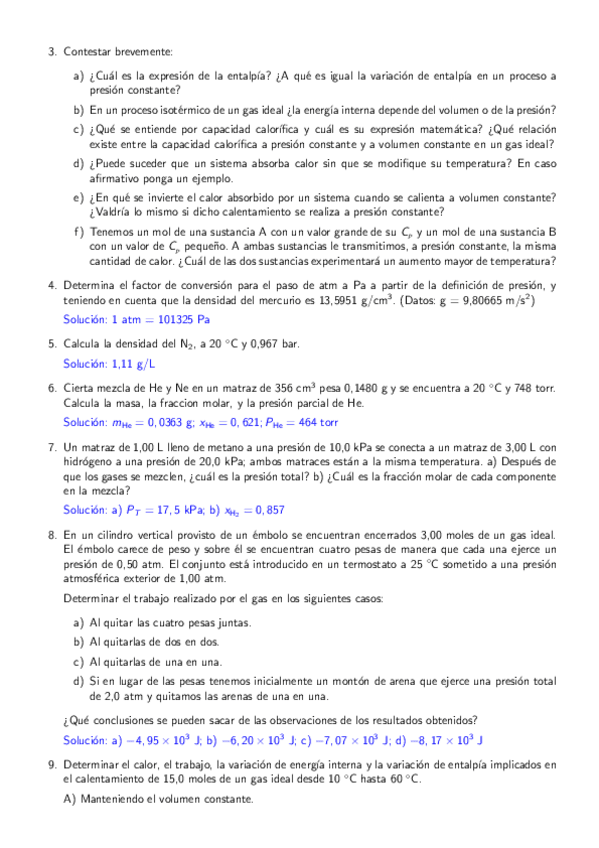 3. Contestar brevemente:

a) ¿Cuál es la expresión de la entalpía? ¿A qué es igual la variación de entalpía en un proceso a presión constante?

b) En un proceso isotérmico de un gas ideal ¿la energía interna depende del volumen o de la presión?

c) ¿Qué se entiende por capacidad calorífica y cuál es su expresión matemática? ¿Qué relación existe entre la capacidad calorífica a presión constante y a volumen constante en un gas ideal?

d) ¿Puede suceder que un sistema absorba calor sin que se modifique su temperatura? En caso afirmativo ponga un ejemplo.

e) ¿En qué se invierte el calor absorbido por un sistema cuando se calienta a volumen constante? ¿Valdría lo mismo si dicho calentamiento se realiza a presión constante?

f) Tenemos un mol de una sustancia A con un valor grande de su $C_p$ y un mol de una sustancia B con un valor de $C_p$ pequeño. A ambas sustancias le transmitimos, a presión constante, la misma cantidad de calor. ¿Cuál de las dos sustancias experimentará un aumento mayor de temperatura?

4. Determina el factor de conversión para el paso de atm a Pa a partir de la definición de presión, y teniendo en cuenta que la densidad del mercurio es 13,5951 g/cm$^3$. (Datos: g = 9,80665 m/s$^2$)

Solución: 1 atm = 101325 Pa

5. Calcula la densidad del $N_2$, a 20 °C y 0,967 bar.

Solución: 1,11 g/L

6. Cierta mezcla de He y Ne en un matraz de 356 cm$^3$ pesa 0,1480 g y se encuentra a 20 °C y 748 torr. Calcula la masa, la fraccion molar, y la presión parcial de He.

Solución: $m_{He} = 0,0363$ g; $x_{He} = 0,621$; $P_{He} = 464$ torr

7. Un matraz de 1,00 L lleno de metano a una presión de 10,0 kPa se conecta a un matraz de 3,00 L con hidrógeno a una presión de 20,0 kPa; ambos matraces están a la misma temperatura. a) Después de que los gases se mezclen, ¿cuál es la presión total? b) ¿Cuál es la fracción molar de cada componente en la mezcla?

Solución: a) $P_T = 17,5$ kPa; b) $x_{H_2} = 0,857$

8. En un cilindro vertical provisto de un émbolo se encuentran encerrados 3,00 moles de un gas ideal. El émbolo carece de peso y sobre él se encuentran cuatro pesas de manera que cada una ejerce un presión de 0,50 atm. El conjunto está introducido en un termostato a 25 °C sometido a una presión atmosférica exterior de 1,00 atm.

Determinar el trabajo realizado por el gas en los siguientes casos:

a) Al quitar las cuatro pesas juntas.

b) Al quitarlas de dos en dos.

c) Al quitarlas de una en una.

d) Si en lugar de las pesas tenemos inicialmente un montón de arena que ejerce una presión total de 2,0 atm y quitamos las arenas de una en una.

¿Qué conclusiones se pueden sacar de las observaciones de los resultados obtenidos?

Solución: a) $-4,95 \times 10^3$ J; b) $-6,20 \times 10^3$ J; c) $-7,07 \times 10^3$ J; d) $-8,17 \times 10^3$ J

9. Determinar el calor, el trabajo, la variación de energía interna y la variación de entalpía implicados en el calentamiento de 15,0 moles de un gas ideal desde 10 °C hasta 60 °C.

A) Manteniendo el volumen constante.